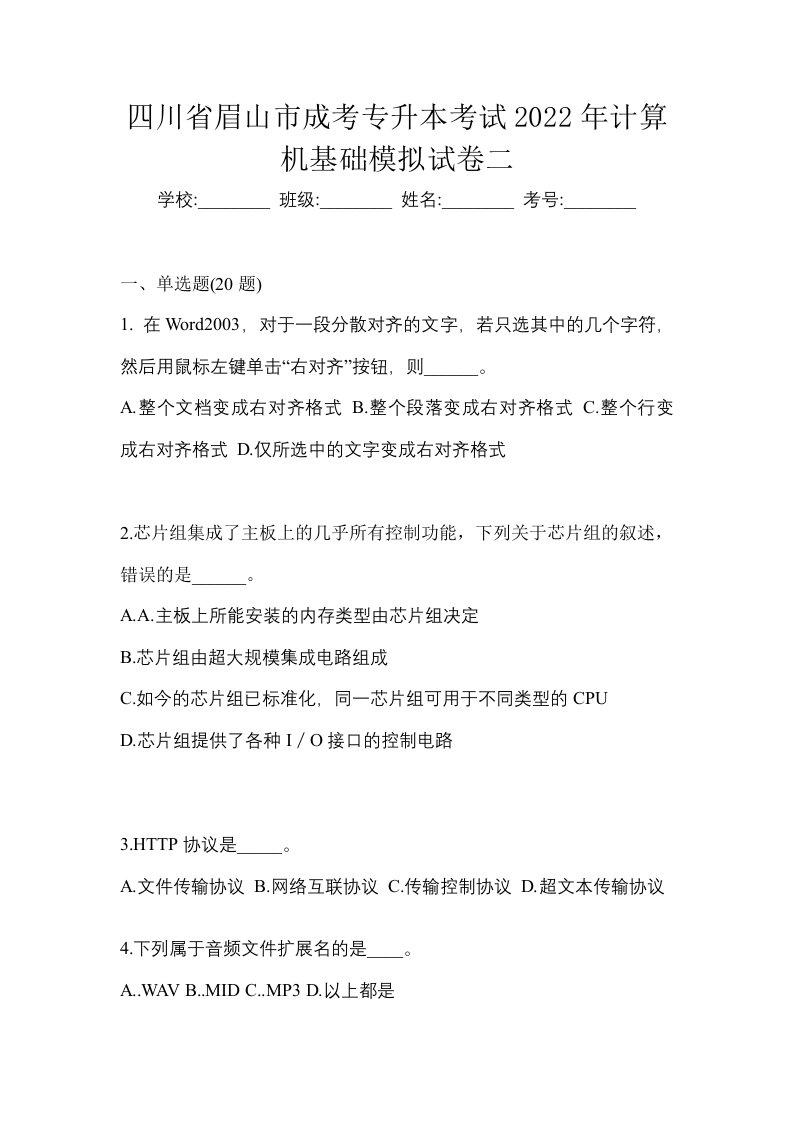 四川省眉山市成考专升本考试2022年计算机基础模拟试卷二

学校:________ 班级:________ 姓名:________ 考号:________

一、单选题(20 题)

1. 在 Word2003，对于一段分散对齐的文字，若只选其中的几个字符，然后用鼠标左键单击“右对齐”按钮，则______。

A.整个文档变成右对齐格式 B.整个段落变成右对齐格式 C.整个行变成右对齐格式 D.仅所选中的文字变成右对齐格式

2.芯片组集成了主板上的几乎所有控制功能，下列关于芯片组的叙述，错误的是______。

A.A.主板上所能安装的内存类型由芯片组决定

B.芯片组由超大规模集成电路组成

C.如今的芯片组已标准化，同一芯片组可用于不同类型的 CPU

D.芯片组提供了各种 I / O 接口的控制电路

3.HTTP 协议是_____。

A.文件传输协议 B.网络互联协议 C.传输控制协议 D.超文本传输协议

4.下列属于音频文件扩展名的是____。

A..WAV B..MID C..MP3 D.以上都是